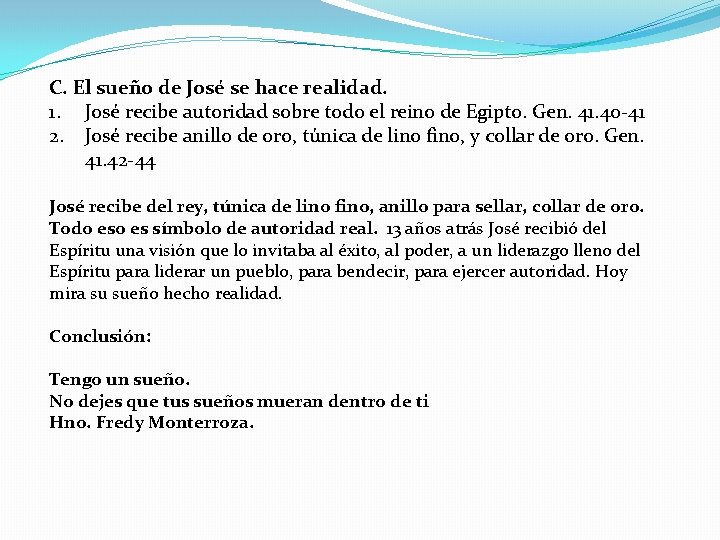 C. El sueño de José se hace realidad.

1. José recibe autoridad sobre todo el reino de Egipto. Gen. 41.40-41
2. José recibe anillo de oro, túnica de lino fino, y collar de oro. Gen. 41.42-44

José recibe del rey, túnica de lino fino, anillo para sellar, collar de oro. Todo eso es símbolo de autoridad real. 13 años atrás José recibió del Espíritu una visión que lo invitaba al éxito, al poder, a un liderazgo lleno del Espíritu para liderar un pueblo, para bendecir, para ejercer autoridad. Hoy mira su sueño hecho realidad.

Conclusión:

Tengo un sueño.
No dejes que tus sueños mueran dentro de ti
Hno. Fredy Monterroza.